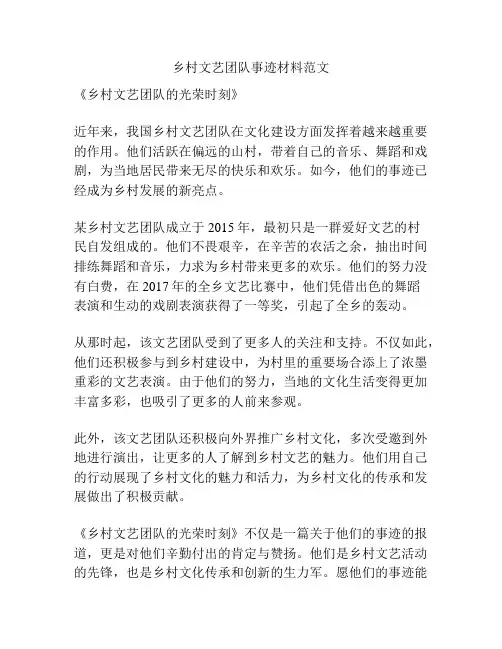 乡村文艺团队事迹材料范文

《乡村文艺团队的光荣时刻》

近年来，我国乡村文艺团队在文化建设方面发挥着越来越重要的作用。他们活跃在偏远的山村，带着自己的音乐、舞蹈和戏剧，为当地居民带来无尽的快乐和欢乐。如今，他们的事迹已经成为乡村发展的新亮点。

某乡村文艺团队成立于 2015 年，最初只是一群爱好文艺的村民自发组成的。他们不畏艰辛，在辛苦的农活之余，抽出时间排练舞蹈和音乐，力求为乡村带来更多的欢乐。他们的努力没有白费，在 2017 年的全乡文艺比赛中，他们凭借出色的舞蹈表演和生动的戏剧表演获得了一等奖，引起了全乡的轰动。

从那时起，该文艺团队受到了更多人的关注和支持。不仅如此，他们还积极参与到乡村建设中，为村里的重要场合添上了浓墨重彩的文艺表演。由于他们的努力，当地的文化生活变得更加丰富多彩，也吸引了更多的人前来参观。

此外，该文艺团队还积极向外界推广乡村文化，多次受邀到外地进行演出，让更多的人了解到乡村文艺的魅力。他们用自己的行动展现了乡村文化的魅力和活力，为乡村文化的传承和发展做出了积极贡献。

《乡村文艺团队的光荣时刻》不仅是一篇关于他们的事迹的报道，更是对他们辛勤付出的肯定与赞扬。他们是乡村文艺活动的先锋，也是乡村文化传承和创新的生力军。愿他们的事迹能